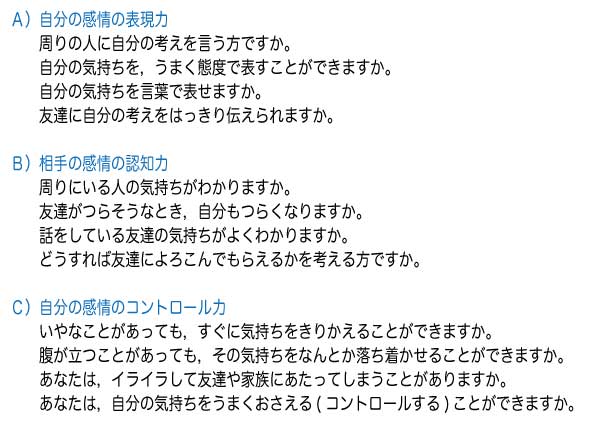 A）自分の感情の表現力
周りの人に自分の考えを言う方ですか。
自分の気持ちを，うまく態度で表すことができますか。
自分の気持ちを言葉で表せますか。
友達に自分の考えをはっきり伝えられますか。

B）相手の感情の認知力
周りにいる人の気持ちがわかりますか。
友達がつらそうなとき，自分もつらくなりますか。
話をしている友達の気持ちがよくわかりますか。
どうすれば友達によろこんでもらえるかを考える方ですか。

C）自分の感情のコントロール力
いやなことがあっても，すぐに気持ちをきりかえることができますか。
腹が立つことがあっても，その気持ちをなんとか落ち着かせることができますか。
あなたは，イライラして友達や家族にあたってしまうことがありますか。
あなたは，自分の気持ちをうまくおさえる ( コントロールする ) ことができますか。